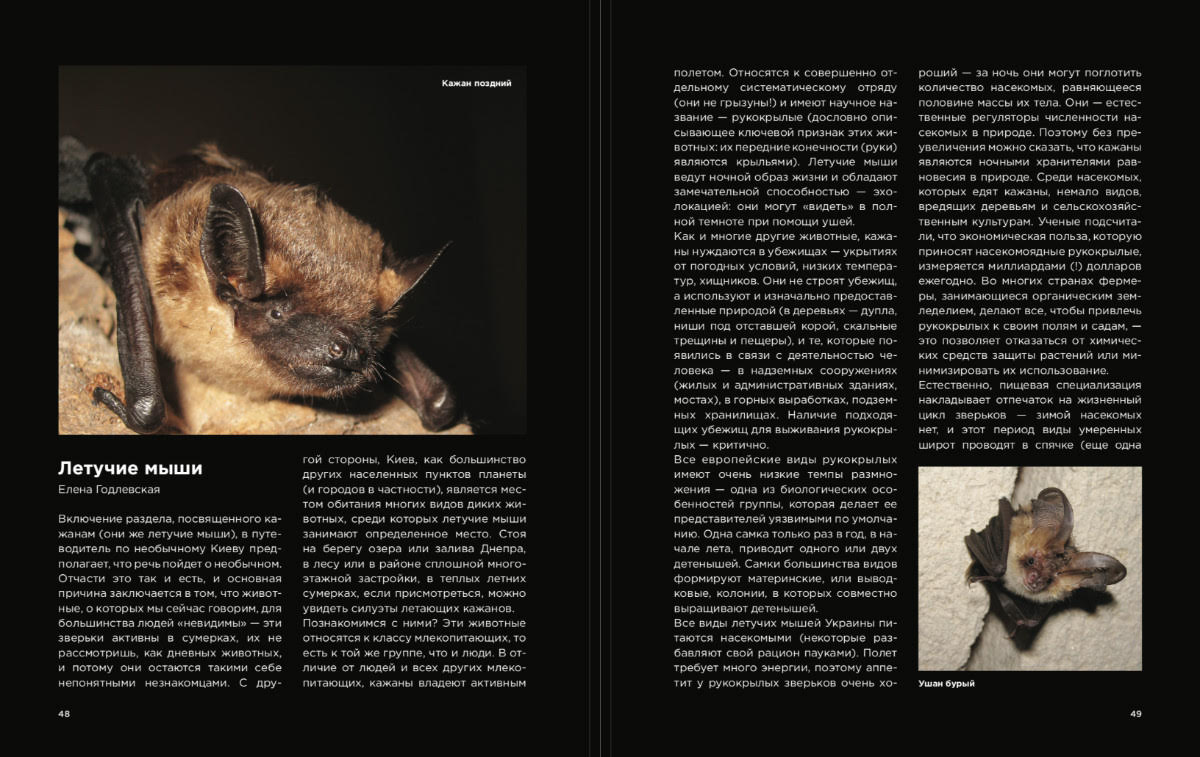 Кажан поздний

Летучие мыши
Елена Годлевская

Включение раздела, посвященного кажанам (они же летучие мыши), в путеводитель по необычному Киеву предполагает, что речь пойдет о необычном. Отчасти это так и есть, и основная причина заключается в том, что животные, о которых мы сейчас говорим, для большинства людей «невидимы» — эти зверьки активны в сумерках, их не рассмотришь, как дневных животных, и потому они остаются такими себе непонятными незнакомцами. С другой стороны, Киев, как большинство других населенных пунктов планеты (и городов в частности), является местом обитания многих видов диких животных, среди которых летучие мыши занимают определенное место. Стоя на берегу озера или залива Днепра, в лесу или в районе сплошной многоэтажной застройки, в теплых летних сумерках, если присмотреться, можно увидеть силуэты летающих кажанов.

Познакомимся с ними? Эти животные относятся к классу млекопитающих, то есть к той же группе, что и люди. В отличие от людей и всех других млекопитающих, кажаны владеют активным полетом. Относятся к совершенно отдельному систематическому отряду (они не грызуны!) и имеют научное название — рукокрылые (дословно описывающее ключевой признак этих животных: их передние конечности (руки) являются крыльями). Летучие мыши ведут ночной образ жизни и обладают замечательной способностью — эхолокацией: они могут «видеть» в полной темноте при помощи ушей.

Как и многие другие животные, кажаны нуждаются в убежищах — укрытиях от погодных условий, низких температур, хищников. Они не строят убежищ, а используют и изначально предоставленные природой (в деревьях — дупла, ниши под отставшей корой, скальные трещины и пещеры), и те, которые появились в связи с деятельностью человека — в надземных сооружениях (жилых и административных зданиях, мостах), в горных выработках, подземных хранилищах. Наличие подходящих убежищ для выживания рукокрылых — критично.

Все европейские виды рукокрылых имеют очень низкие темпы размножения — одна из биологических особенностей группы, которая делает ее представителей уязвимыми по умолчанию. Одна самка только раз в год, в начале лета, приводит одного или двух детенышей. Самки большинства видов формируют материнские, или выводковые, колонии, в которых совместно выращивают детенышей.

Все виды летучих мышей Украины питаются насекомыми (некоторые разбавляют свой рацион пауками). Полет требует много энергии, поэтому аппетит у рукокрылых зверьков очень хороший — за ночь они могут поглотить количество насекомых, равняющееся половине массы их тела. Они — естественные регуляторы численности насекомых в природе. Поэтому без преувеличения можно сказать, что кажаны являются ночными хранителями равновесия в природе. Среди насекомых, которых едят кажаны, немало видов, вредящих деревьям и сельскохозяйственным культурам. Ученые подсчитали, что экономическая польза, которую приносят насекомоядные рукокрылые, измеряется миллиардами (!) долларов ежегодно. Во многих странах фермеры, занимающиеся органическим земледелием, делают все, чтобы привлечь рукокрылых к своим полям и садам, — это позволяет отказаться от химических средств защиты растений или минимизировать их использование.

Естественно, пищевая специализация накладывает отпечаток на жизненный цикл зверьков — зимой насекомых нет, и этот период виды умеренных широт проводят в спячке (еще одна

Ушан бурый

48

49